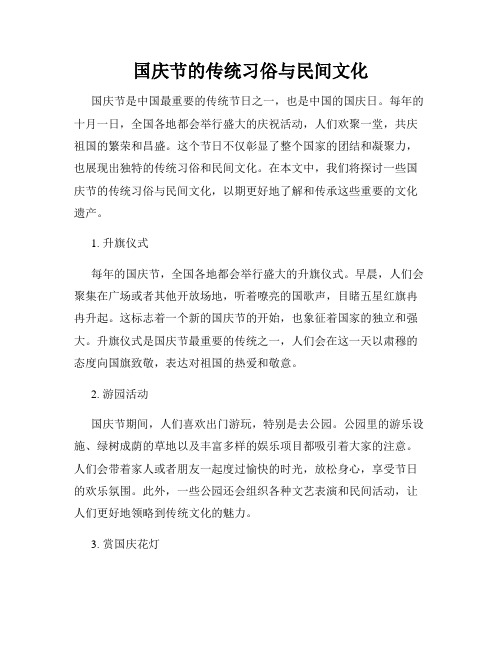 国庆节的传统习俗与民间文化

国庆节是中国最重要的传统节日之一，也是中国的国庆日。每年的十月一日，全国各地都会举行盛大的庆祝活动，人们欢聚一堂，共庆祖国的繁荣和昌盛。这个节日不仅彰显了整个国家的团结和凝聚力，也展现出独特的传统习俗和民间文化。在本文中，我们将探讨一些国庆节的传统习俗与民间文化，以期更好地了解和传承这些重要的文化遗产。

1. 升旗仪式

每年的国庆节，全国各地都会举行盛大的升旗仪式。早晨，人们会聚集在广场或者其他开放场地，听着嘹亮的国歌声，目睹五星红旗冉冉升起。这标志着一个新的国庆节的开始，也象征着国家的独立和强大。升旗仪式是国庆节最重要的传统之一，人们会在这一天以肃穆的态度向国旗致敬，表达对祖国的热爱和敬意。

2. 游园活动

国庆节期间，人们喜欢出门游玩，特别是去公园。公园里的游乐设施、绿树成荫的草地以及丰富多样的娱乐项目都吸引着大家的注意。人们会带着家人或者朋友一起度过愉快的时光，放松身心，享受节日的欢乐氛围。此外，一些公园还会组织各种文艺表演和民间活动，让人们更好地领略到传统文化的魅力。

3. 赏国庆花灯